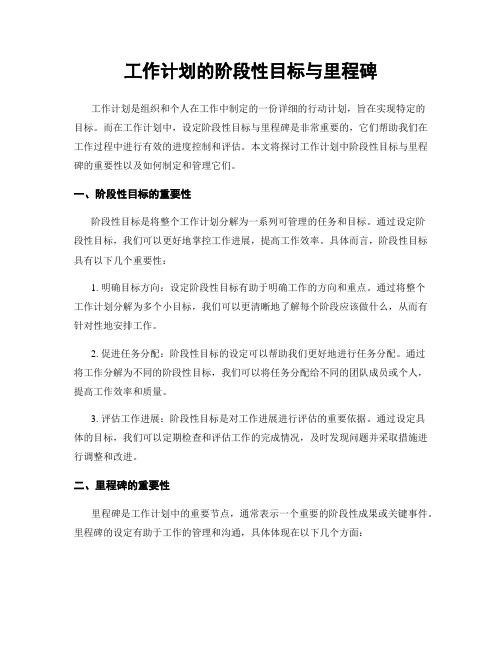 工作计划的阶段性目标与里程碑

工作计划是组织和个人在工作中制定的一份详细的行动计划，旨在实现特定的目标。而在工作计划中，设定阶段性目标与里程碑是非常重要的，它们帮助我们在工作过程中进行有效的进度控制和评估。本文将探讨工作计划中阶段性目标与里程碑的重要性以及如何制定和管理它们。

一、阶段性目标的重要性

阶段性目标是将整个工作计划分解为一系列可管理的任务和目标。通过设定阶段性目标，我们可以更好地掌控工作进展，提高工作效率。具体而言，阶段性目标具有以下几个重要性：

1. 明确目标方向：设定阶段性目标有助于明确工作的方向和重点。通过将整个工作计划分解为多个小目标，我们可以更清晰地了解每个阶段应该做什么，从而有针对性地安排工作。

2. 促进任务分配：阶段性目标的设定可以帮助我们更好地进行任务分配。通过将工作分解为不同的阶段性目标，我们可以将任务分配给不同的团队成员或个人，提高工作效率和质量。

3. 评估工作进展：阶段性目标是对工作进展进行评估的重要依据。通过设定具体的目标，我们可以定期检查和评估工作的完成情况，及时发现问题并采取措施进行调整和改进。

二、里程碑的重要性

里程碑是工作计划中的重要节点，通常表示一个重要的阶段性成果或关键事件。里程碑的设定有助于工作的管理和沟通，具体体现在以下几个方面：